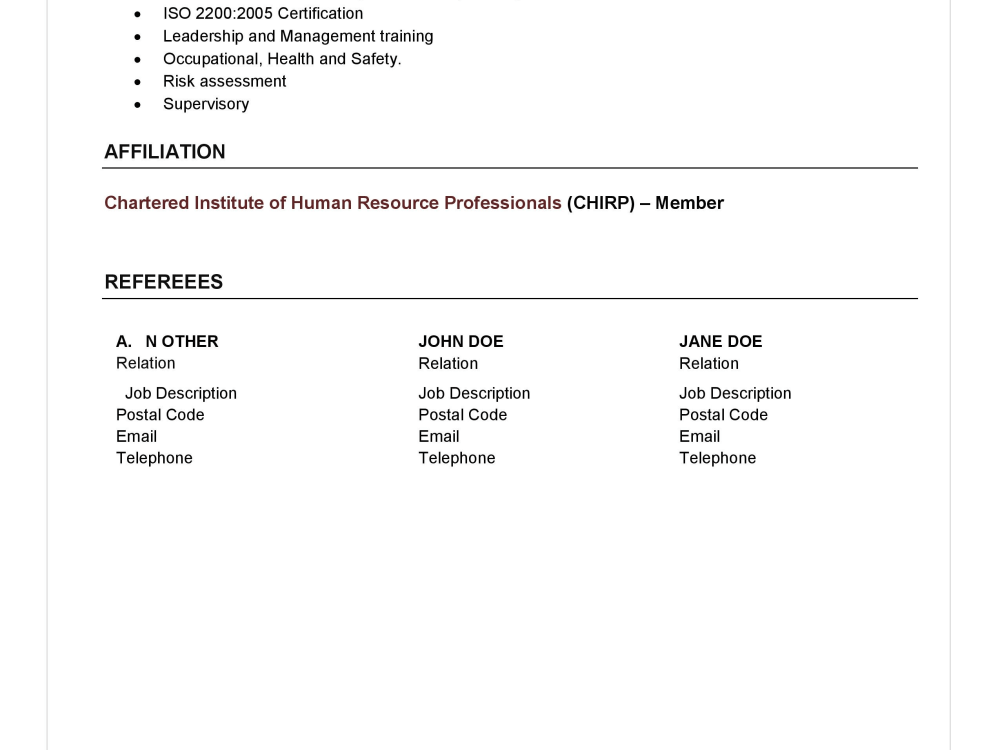 • ISO 2200:2005 Certification
• Leadership and Management training
• Occupational, Health and Safety.
• Risk assessment
• Supervisory

AFFILIATION

Chartered Institute of Human Resource Professionals (CHIRP) – Member

REFEREEES

A. N OTHER
Relation
Job Description
Postal Code
Email
Telephone

JOHN DOE
Relation
Job Description
Postal Code
Email
Telephone

JANE DOE
Relation
Job Description
Postal Code
Email
Telephone